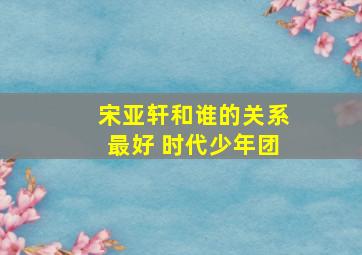 宋亚轩和谁的关系最好 时代少年团